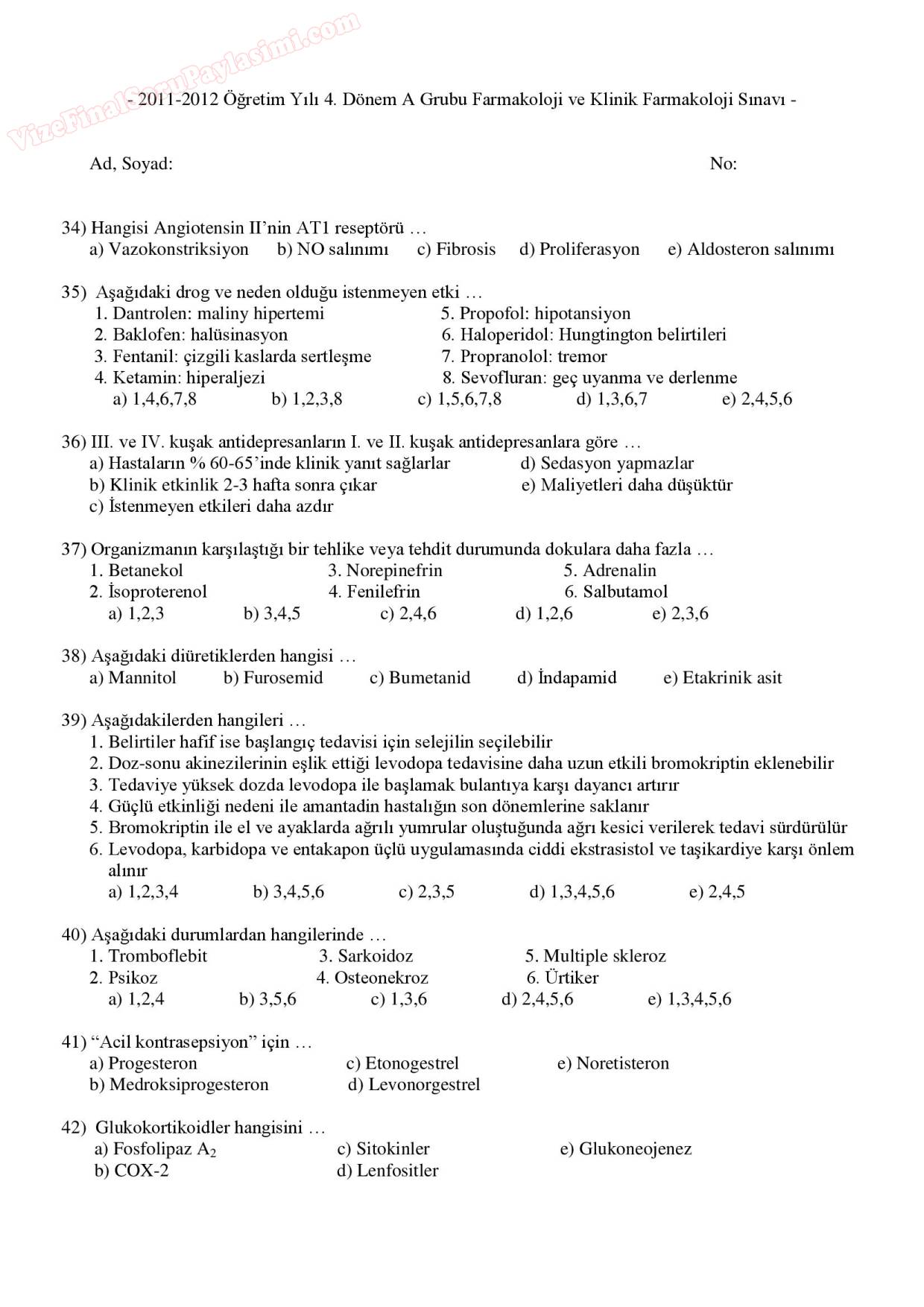 VizeFinalSoruPaylasimi.com

- 2011-2012 Öğretim Yılı 4. Dönem A Grubu Farmakoloji ve Klinik Farmakoloji Sınavı -

Ad, Soyad: No:

34) Hangisi Angiotensin II'nin AT1 reseptörü …
a) Vazokonstriksiyon b) NO salınımı c) Fibrosis d) Proliferasyon e) Aldosteron salınımı

35) Aşağıdaki drog ve neden olduğu istenmeyen etki …
1. Dantrolen: maliny hipertemi
2. Baklofen: halüsinasyon
3. Fentanil: çizgili kaslarda sertleşme
4. Ketamin: hiperaljezi
5. Propofol: hipotansiyon
6. Haloperidol: Hungtington belirtileri
7. Propranolol: tremor
8. Sevofluran: geç uyanma ve derlenme
a) 1,4,6,7,8 b) 1,2,3,8 c) 1,5,6,7,8 d) 1,3,6,7 e) 2,4,5,6

36) III. ve IV. kuşak antidepresanların I. ve II. kuşak antidepresanlara göre …
a) Hastaların % 60-65'inde klinik yanıt sağlarlar
b) Klinik etkinlik 2-3 hafta sonra çıkar
c) İstenmeyen etkileri daha azdır
d) Sedasyon yapmazlar
e) Maliyetleri daha düşüktür

37) Organizmanın karşılaştığı bir tehlike veya tehdit durumunda dokulara daha fazla …
1. Betanekol
2. İsoproterenol
3. Norepinefrin
4. Fenilefrin
5. Adrenalin
6. Salbutamol
a) 1,2,3 b) 3,4,5 c) 2,4,6 d) 1,2,6 e) 2,3,6

38) Aşağıdaki diüretiklerden hangisi …
a) Mannitol b) Furosemid c) Bumetanid d) İndapamid e) Etakrinik asit

39) Aşağıdakilerden hangileri …
1. Belirtiler hafif ise başlangıç tedavisi için selejilin seçilebilir
2. Doz-sonu akinezilerinin eşlik ettiği levodopa tedavisine daha uzun etkili bromokriptin eklenebilir
3. Tedaviye yüksek dozda levodopa ile başlamak bulantıya karşı dayancı artırır
4. Güçlü etkinliği nedeni ile amantadin hastalığın son dönemlerine saklanır
5. Bromokriptin ile el ve ayaklarda ağrılı yumrular oluştuğunda ağrı kesici verilerek tedavi sürdürülür
6. Levodopa, karbidopa ve entakapon üçlü uygulamasında ciddi ekstrasistol ve taşikardiye karşı önlem alınır
a) 1,2,3,4 b) 3,4,5,6 c) 2,3,5 d) 1,3,4,5,6 e) 2,4,5

40) Aşağıdaki durumlardan hangilerinde …
1. Tromboflebit
2. Psikoz
3. Sarkoidoz
4. Osteonekroz
5. Multiple skleroz
6. Ürtiker
a) 1,2,4 b) 3,5,6 c) 1,3,6 d) 2,4,5,6 e) 1,3,4,5,6

41) "Acil kontrasepsiyon" için …
a) Progesteron
b) Medroksiprogesteron
c) Etonogestrel
d) Levonorgestrel
e) Noretisteron

42) Glukokortikoidler hangisini …
a) Fosfolipaz $A_2$
b) COX-2
c) Sitokinler
d) Lenfositler
e) Glukoneojenez